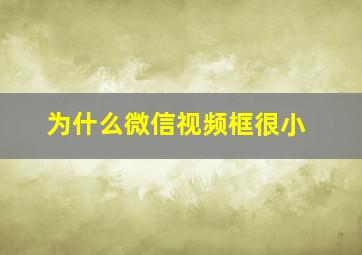 为什么微信视频框很小